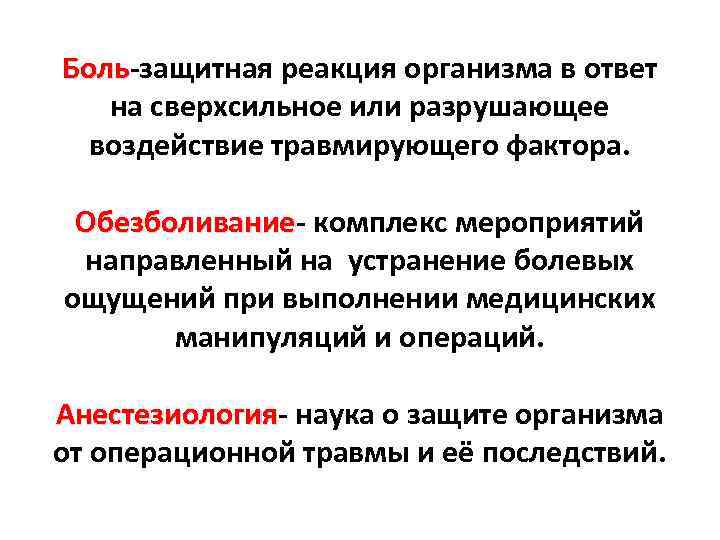 Боль-защитная реакция организма в ответ на сверхсильное или разрушающее воздействие травмирующего фактора.

Обезболивание- комплекс мероприятий направленный на  устранение болевых ощущений при выполнении медицинских манипуляций и операций.

Анестезиология- наука о защите организма от операционной травмы и её последствий.